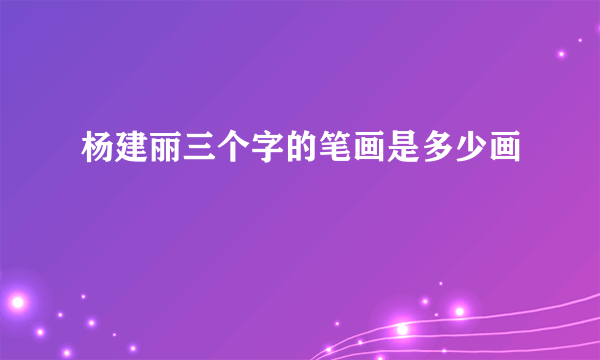 杨建丽三个字的笔画是多少画